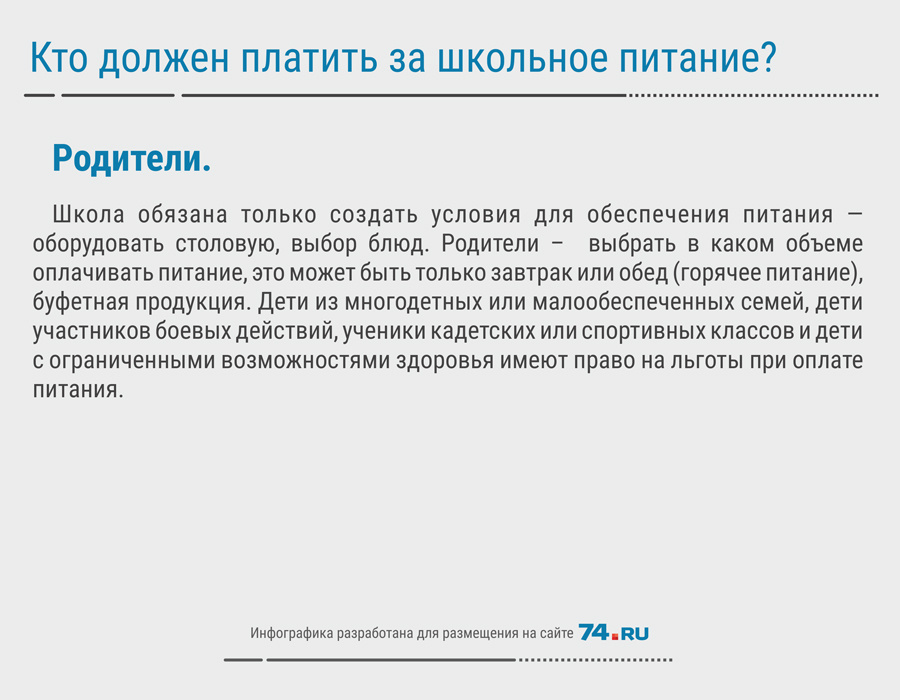 Кто должен платить за школьное питание?

Родители.

Школа обязана только создать условия для обеспечения питания — оборудовать столовую, выбор блюд. Родители – выбрать в каком объеме оплачивать питание, это может быть только завтрак или обед (горячее питание), буфетная продукция. Дети из многодетных или малообеспеченных семей, дети участников боевых действий, ученики кадетских или спортивных классов и дети с ограниченными возможностями здоровья имеют право на льготы при оплате питания.

Инфографика разработана для размещения на сайте 74.RU